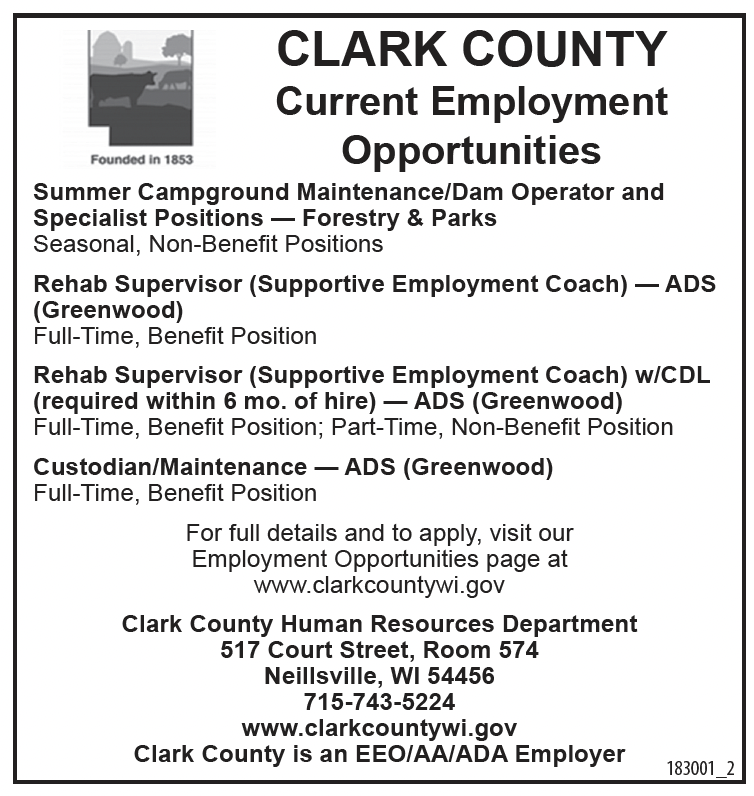 Founded in 1853

CLARK COUNTY
Current Employment Opportunities

Summer Campground Maintenance/Dam Operator and Specialist Positions — Forestry & Parks
Seasonal, Non-Benefit Positions

Rehab Supervisor (Supportive Employment Coach) — ADS (Greenwood)
Full-Time, Benefit Position

Rehab Supervisor (Supportive Employment Coach) w/CDL (required within 6 mo. of hire) — ADS (Greenwood)
Full-Time, Benefit Position; Part-Time, Non-Benefit Position

Custodian/Maintenance — ADS (Greenwood)
Full-Time, Benefit Position

For full details and to apply, visit our Employment Opportunities page at www.clarkcountywi.gov

Clark County Human Resources Department
517 Court Street, Room 574
Neillsville, WI 54456
715-743-5224
www.clarkcountywi.gov
Clark County is an EEO/AA/ADA Employer

183001_2